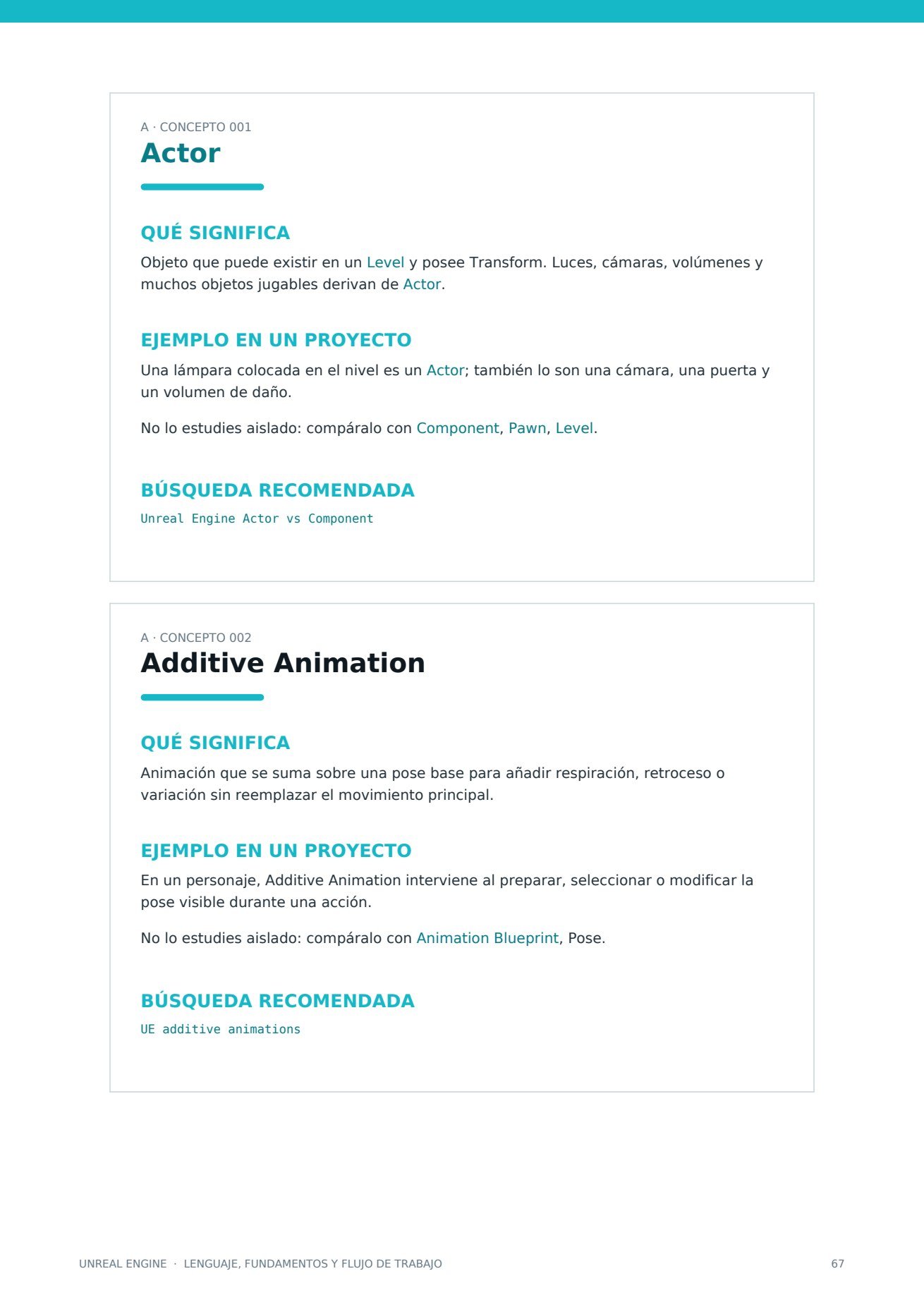 A · CONCEPTO 001
Actor

QUÉ SIGNIFICA
Objeto que puede existir en un Level y posee Transform. Luces, cámaras, volúmenes y muchos objetos jugables derivan de Actor.

EJEMPLO EN UN PROYECTO
Una lámpara colocada en el nivel es un Actor; también lo son una cámara, una puerta y un volumen de daño.

No lo estudies aislado: compáralo con Component, Pawn, Level.

BÚSQUEDA RECOMENDADA
Unreal Engine Actor vs Component

A · CONCEPTO 002
Additive Animation

QUÉ SIGNIFICA
Animación que se suma sobre una pose base para añadir respiración, retroceso o variación sin reemplazar el movimiento principal.

EJEMPLO EN UN PROYECTO
En un personaje, Additive Animation interviene al preparar, seleccionar o modificar la pose visible durante una acción.

No lo estudies aislado: compáralo con Animation Blueprint, Pose.

BÚSQUEDA RECOMENDADA
UE additive animations

UNREAL ENGINE · LENGUAJE, FUNDAMENTOS Y FLUJO DE TRABAJO
67